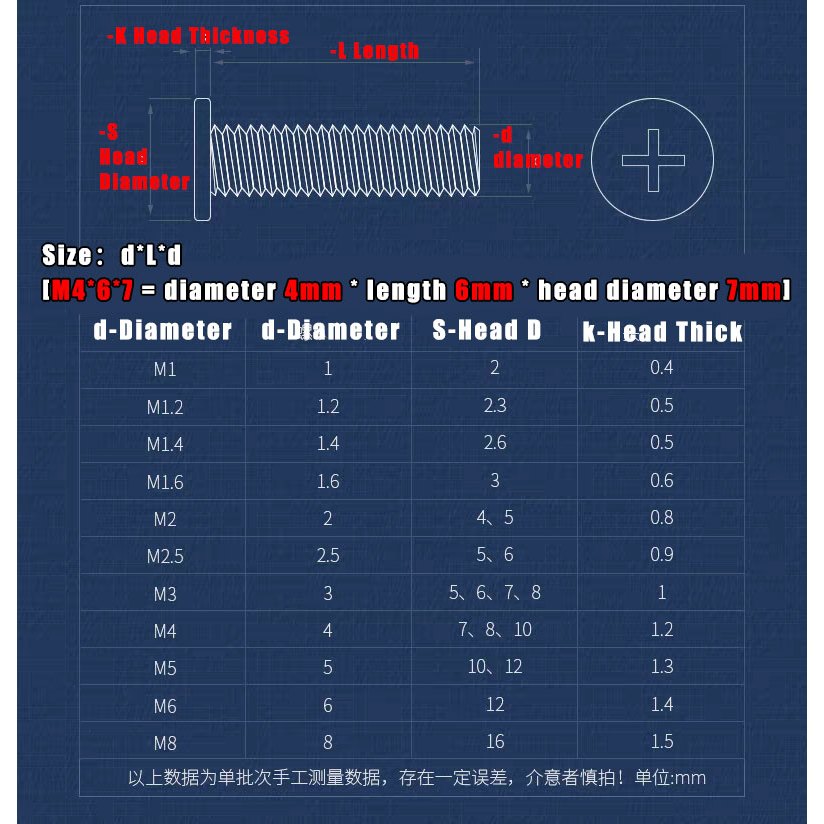 -K Head Thickness
-L Length
-S Head Diameter
-d diameter

Size： d*L*d
[M4*6*7 = diameter 4mm * length 6mm * head diameter 7mm]

| d-Diameter | d-Diameter | S-Head D | k-Head Thick |
|---|---|---|---|
| M1 | 1 | 2 | 0.4 |
| M1.2 | 1.2 | 2.3 | 0.5 |
| M1.4 | 1.4 | 2.6 | 0.5 |
| M1.6 | 1.6 | 3 | 0.6 |
| M2 | 2 | 4、5 | 0.8 |
| M2.5 | 2.5 | 5、6 | 0.9 |
| M3 | 3 | 5、6、7、8 | 1 |
| M4 | 4 | 7、8、10 | 1.2 |
| M5 | 5 | 10、12 | 1.3 |
| M6 | 6 | 12 | 1.4 |
| M8 | 8 | 16 | 1.5 |

以上数据为单批次手工测量数据，存在一定误差，介意者慎拍！单位:mm